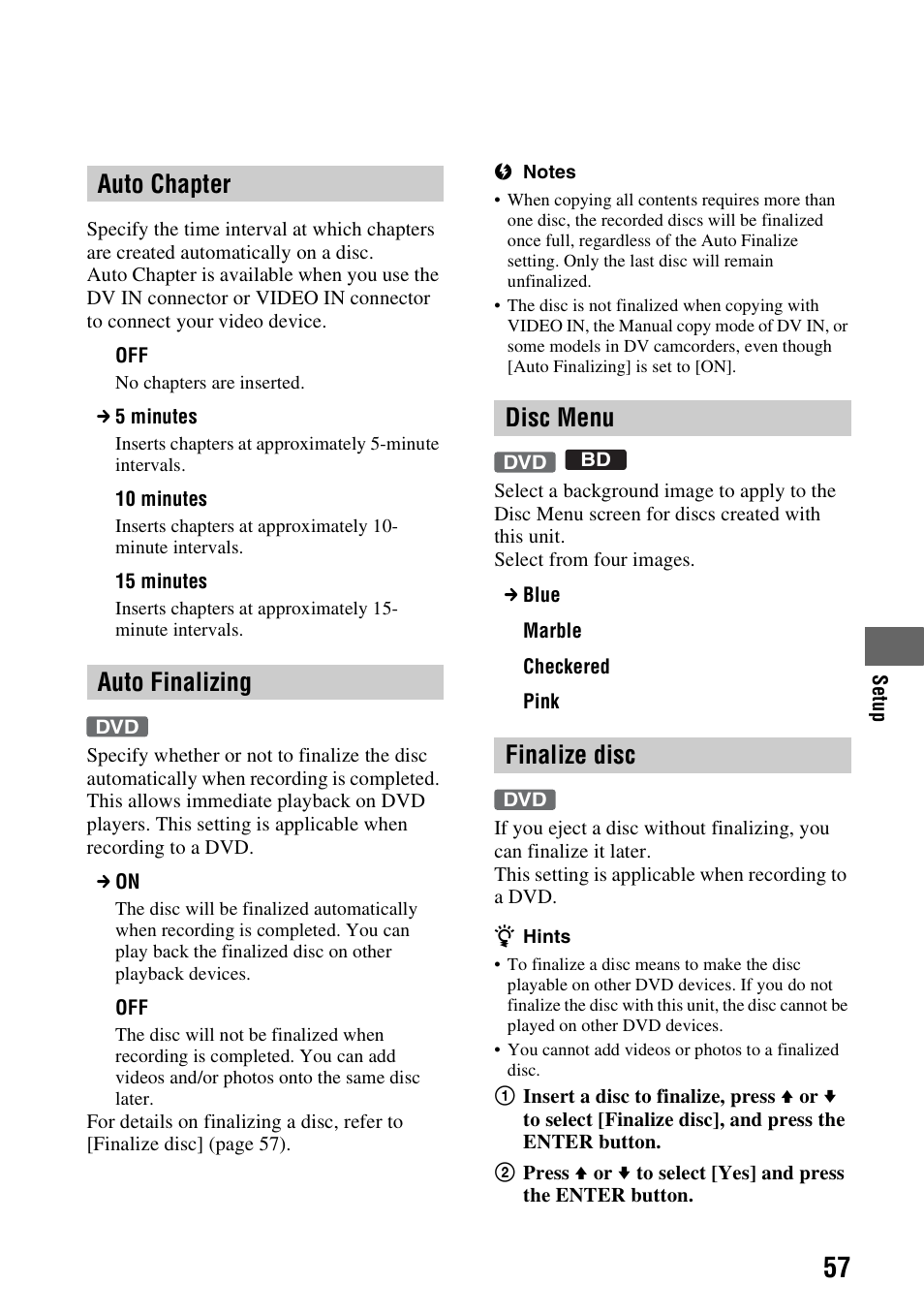 Auto Chapter

Specify the time interval at which chapters are created automatically on a disc.
Auto Chapter is available when you use the DV IN connector or VIDEO IN connector to connect your video device.

OFF
No chapters are inserted.

→ 5 minutes
Inserts chapters at approximately 5-minute intervals.

10 minutes
Inserts chapters at approximately 10-minute intervals.

15 minutes
Inserts chapters at approximately 15-minute intervals.

Auto Finalizing

DVD

Specify whether or not to finalize the disc automatically when recording is completed. This allows immediate playback on DVD players. This setting is applicable when recording to a DVD.

→ ON
The disc will be finalized automatically when recording is completed. You can play back the finalized disc on other playback devices.

OFF
The disc will not be finalized when recording is completed. You can add videos and/or photos onto the same disc later.

For details on finalizing a disc, refer to [Finalize disc] (page 57).

Notes
• When copying all contents requires more than one disc, the recorded discs will be finalized once full, regardless of the Auto Finalize setting. Only the last disc will remain unfinalized.
• The disc is not finalized when copying with VIDEO IN, the Manual copy mode of DV IN, or some models in DV camcorders, even though [Auto Finalizing] is set to [ON].

Disc Menu

DVD BD

Select a background image to apply to the Disc Menu screen for discs created with this unit.
Select from four images.

→ Blue
Marble
Checkered
Pink

Finalize disc

DVD

If you eject a disc without finalizing, you can finalize it later.
This setting is applicable when recording to a DVD.

Hints
• To finalize a disc means to make the disc playable on other DVD devices. If you do not finalize the disc with this unit, the disc cannot be played on other DVD devices.
• You cannot add videos or photos to a finalized disc.

① Insert a disc to finalize, press ↑ or ↓ to select [Finalize disc], and press the ENTER button.

② Press ↑ or ↓ to select [Yes] and press the ENTER button.

Setup

57